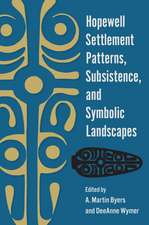 Hopewell Settlement Patterns, Subsistence, and Symbolic Landscapes

Edited by
A. Martin Byers
and DeeAnne Wymer